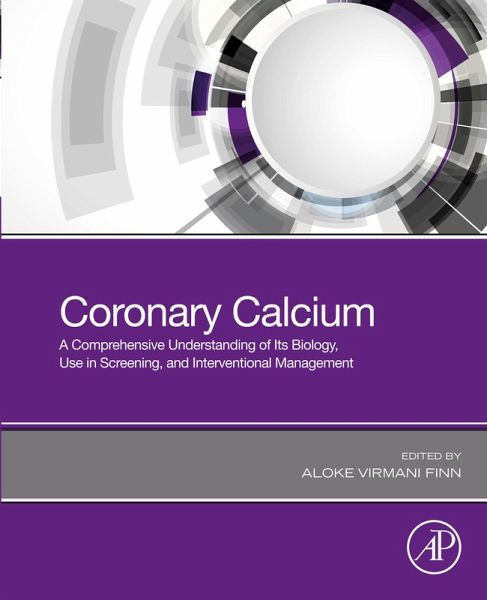 Coronary Calcium

A Comprehensive Understanding of Its Biology, Use in Screening, and Interventional Management

EDITED BY
ALOKE VIRMANI FINN

AP